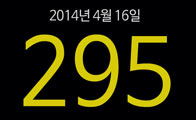 2014년 4월 16일

295